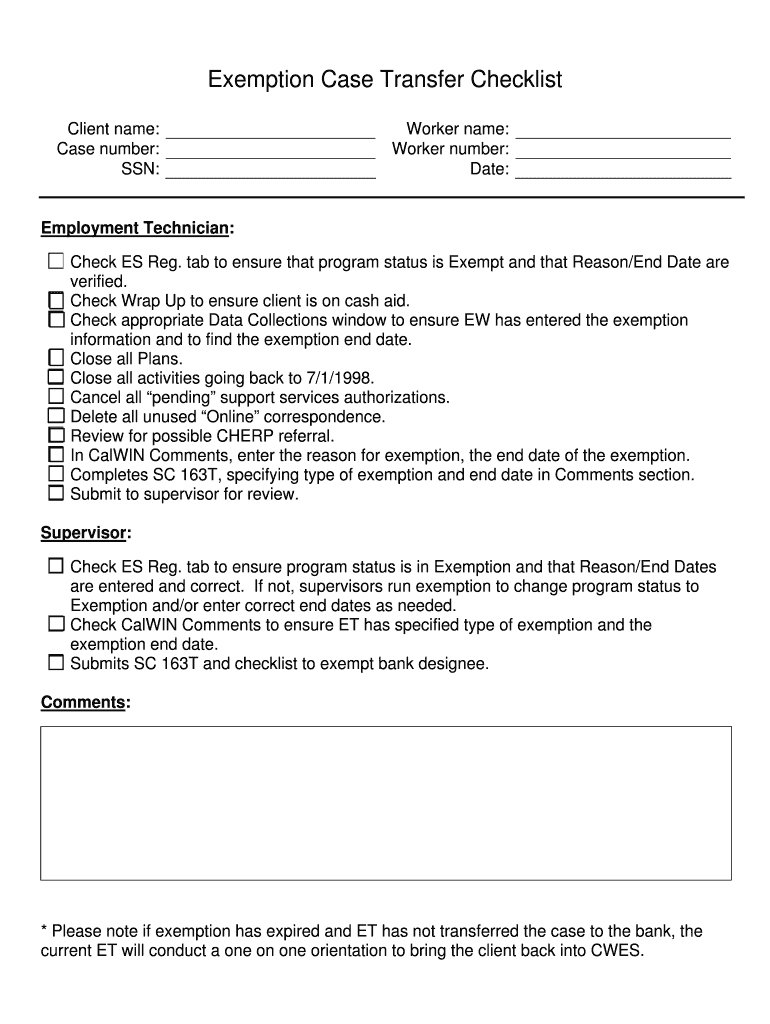 Exemption Case Transfer Checklist

Client name: ______________________
Case number: ______________________
SSN: ______________________

Worker name: ______________________
Worker number: ______________________
Date: ______________________

Employment Technician:

☐ Check ES Reg. tab to ensure that program status is Exempt and that Reason/End Date are verified.
☐ Check Wrap Up to ensure client is on cash aid.
☐ Check appropriate Data Collections window to ensure EW has entered the exemption information and to find the exemption end date.
☐ Close all Plans.
☐ Close all activities going back to 7/1/1998.
☐ Cancel all "pending" support services authorizations.
☐ Delete all unused "Online" correspondence.
☐ Review for possible CHERP referral.
☐ In CalWIN Comments, enter the reason for exemption, the end date of the exemption.
☐ Completes SC 163T, specifying type of exemption and end date in Comments section.
☐ Submit to supervisor for review.

Supervisor:

☐ Check ES Reg. tab to ensure program status is in Exemption and that Reason/End Dates are entered and correct. If not, supervisors run exemption to change program status to Exemption and/or enter correct end dates as needed.
☐ Check CalWIN Comments to ensure ET has specified type of exemption and the exemption end date.
☐ Submits SC 163T and checklist to exempt bank designee.

Comments:

* Please note if exemption has expired and ET has not transferred the case to the bank, the current ET will conduct a one on one orientation to bring the client back into CWES.